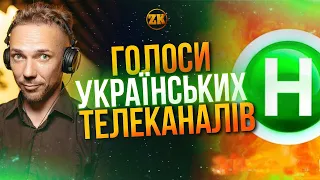 ZK

ГОЛОСИ УКРАЇНСЬКИХ ТЕЛЕКАНАЛІВ

Н